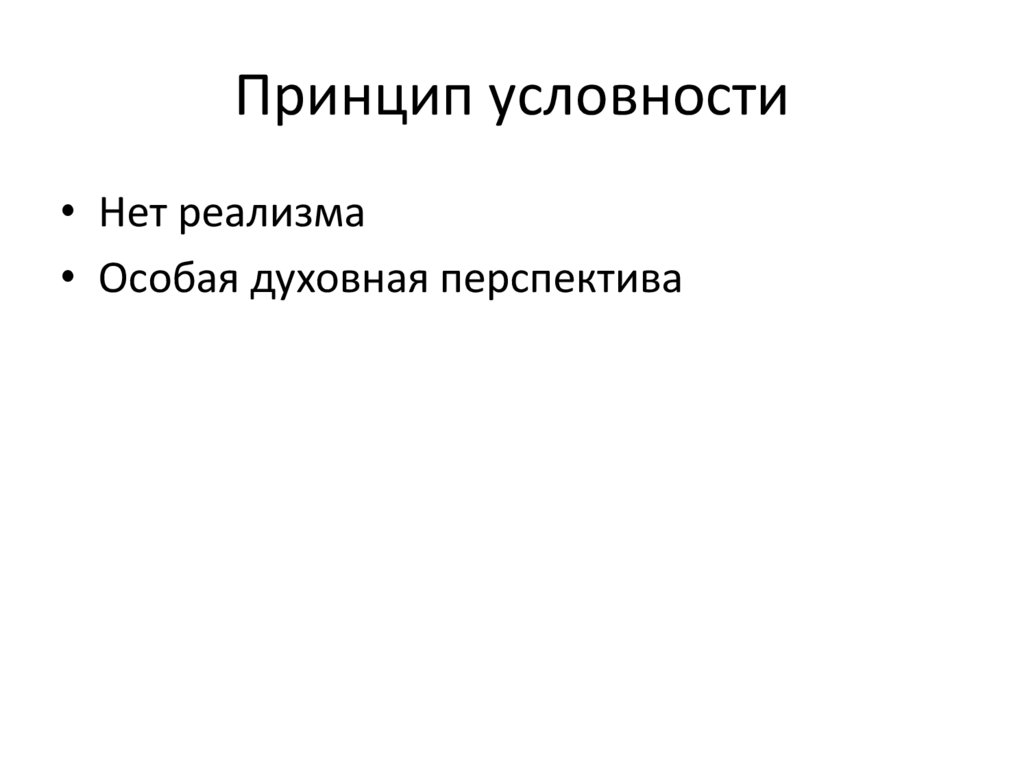 Принцип условности

• Нет реализма
• Особая духовная перспектива